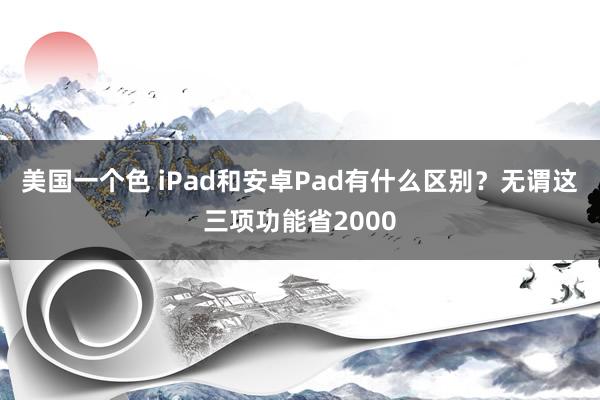 美国一个色 iPad和安卓Pad有什么区别？无谓这三项功能省2000